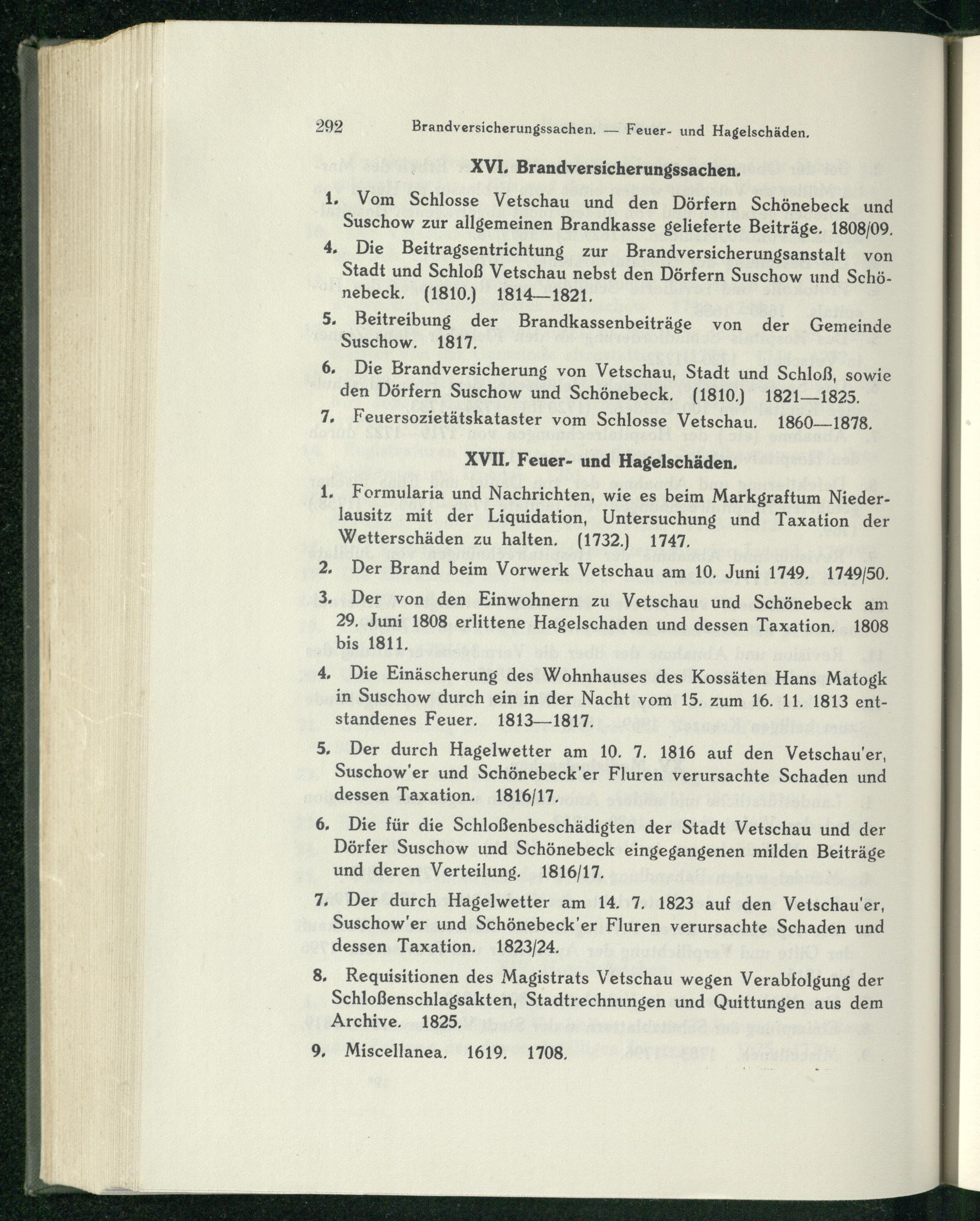 292 Brandversicherungssachen. — Feuer- und Hagelschäden.

XVI. Brandversicherungssachen.

1. Vom Schlosse Vetschau und den Dörfern Schönebeck und Suschow zur allgemeinen Brandkasse gelieferte Beiträge. 1808/09.

4. Die Beitragsentrichtung zur Brandversicherungsanstalt von Stadt und Schloß Vetschau nebst den Dörfern Suschow und Schönebeck. (1810.) 1814—1821.

5. Beitreibung der Brandkassenbeiträge von der Gemeinde Suschow. 1817.

6. Die Brandversicherung von Vetschau, Stadt und Schloß, sowie den Dörfern Suschow und Schönebeck. (1810.) 1821—1825.

7. Feuersozietätskataster vom Schlosse Vetschau. 1860—1878.

XVII. Feuer- und Hagelschäden.

1. Formularia und Nachrichten, wie es beim Markgraftum Niederlausitz mit der Liquidation, Untersuchung und Taxation der Wetterschäden zu halten. (1732.) 1747.

2. Der Brand beim Vorwerk Vetschau am 10. Juni 1749. 1749/50.

3. Der von den Einwohnern zu Vetschau und Schönebeck am 29. Juni 1808 erlittene Hagelschaden und dessen Taxation. 1808 bis 1811.

4. Die Einäscherung des Wohnhauses des Kossäten Hans Matogk in Suschow durch ein in der Nacht vom 15. zum 16. 11. 1813 entstandenes Feuer. 1813—1817.

5. Der durch Hagelwetter am 10. 7. 1816 auf den Vetschau'er, Suschow'er und Schönebeck'er Fluren verursachte Schaden und dessen Taxation. 1816/17.

6. Die für die Schloßenbeschädigten der Stadt Vetschau und der Dörfer Suschow und Schönebeck eingegangenen milden Beiträge und deren Verteilung. 1816/17.

7. Der durch Hagelwetter am 14. 7. 1823 auf den Vetschau'er, Suschow'er und Schönebeck'er Fluren verursachte Schaden und dessen Taxation. 1823/24.

8. Requisitionen des Magistrats Vetschau wegen Verabfolgung der Schloßenschlagsakten, Stadtrechnungen und Quittungen aus dem Archive. 1825.

9. Miscellanea. 1619. 1708.